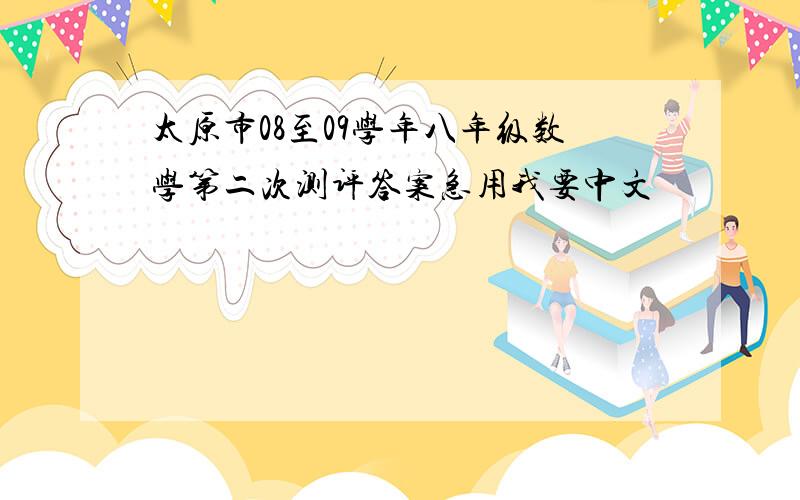 太原市08至09學年八年级数學第二次测评答案急用我要中文